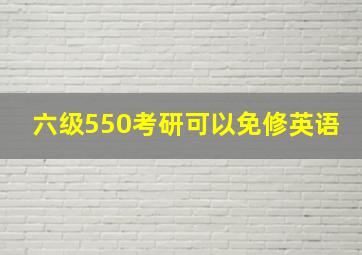 六级550考研可以免修英语